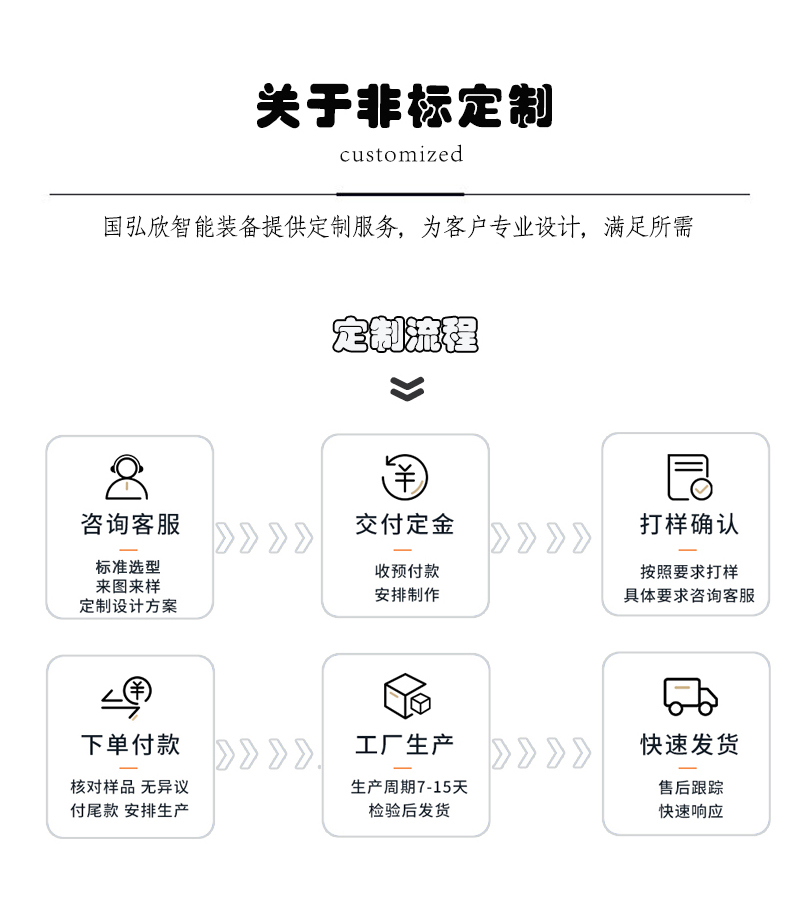 关于非标定制

customized

国弘欣智能装备提供定制服务，为客户专业设计，满足所需

定制流程

咨询客服

标准选型
来图来样
定制设计方案

交付定金

收预付款
安排制作

打样确认

按照要求打样
具体要求咨询客服

下单付款

核对样品 无异议
付尾款 安排生产

工厂生产

生产周期7-15天
检验后发货

快速发货

售后跟踪
快速响应